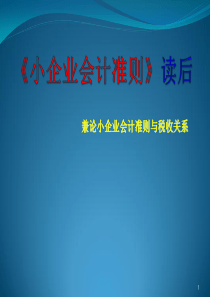 《小企业会计准则》读后

兼论小企业会计准则与税收关系

1